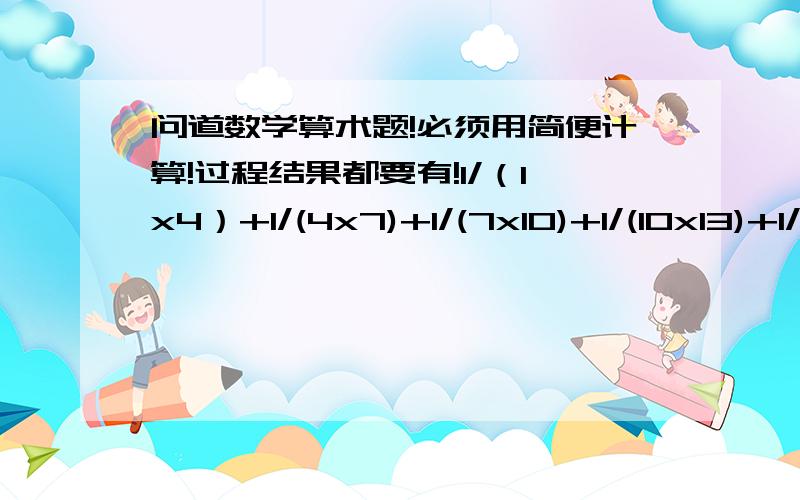 问道数学算术题!必须用简便计算!过程结果都要有!1/（1x4）+1/(4x7)+1/(7x10)+1/(10x13)+1/